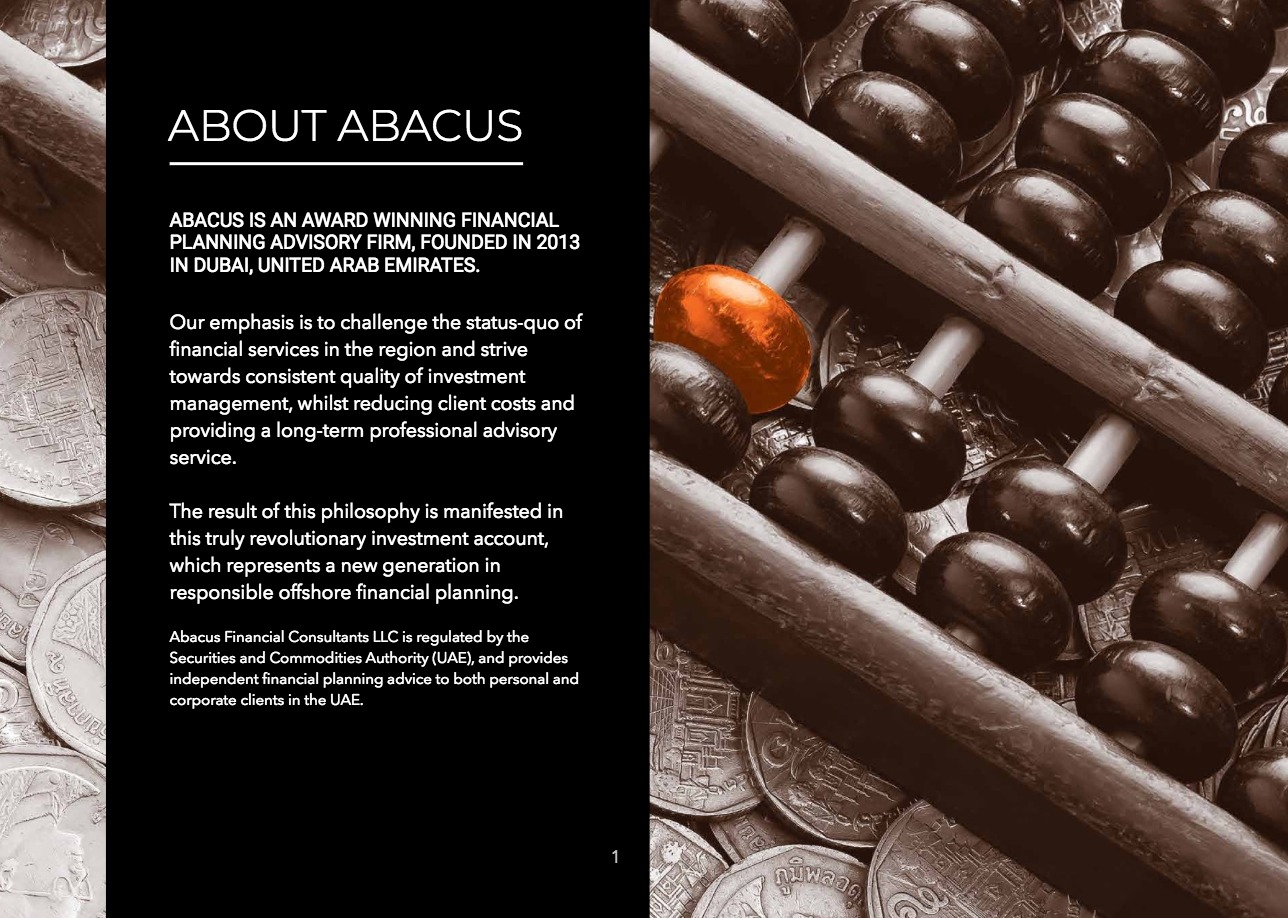 ABOUT ABACUS

ABACUS IS AN AWARD WINNING FINANCIAL PLANNING ADVISORY FIRM, FOUNDED IN 2013 IN DUBAI, UNITED ARAB EMIRATES.

Our emphasis is to challenge the status-quo of financial services in the region and strive towards consistent quality of investment management, whilst reducing client costs and providing a long-term professional advisory service.

The result of this philosophy is manifested in this truly revolutionary investment account, which represents a new generation in responsible offshore financial planning.

Abacus Financial Consultants LLC is regulated by the Securities and Commodities Authority (UAE), and provides independent financial planning advice to both personal and corporate clients in the UAE.

1